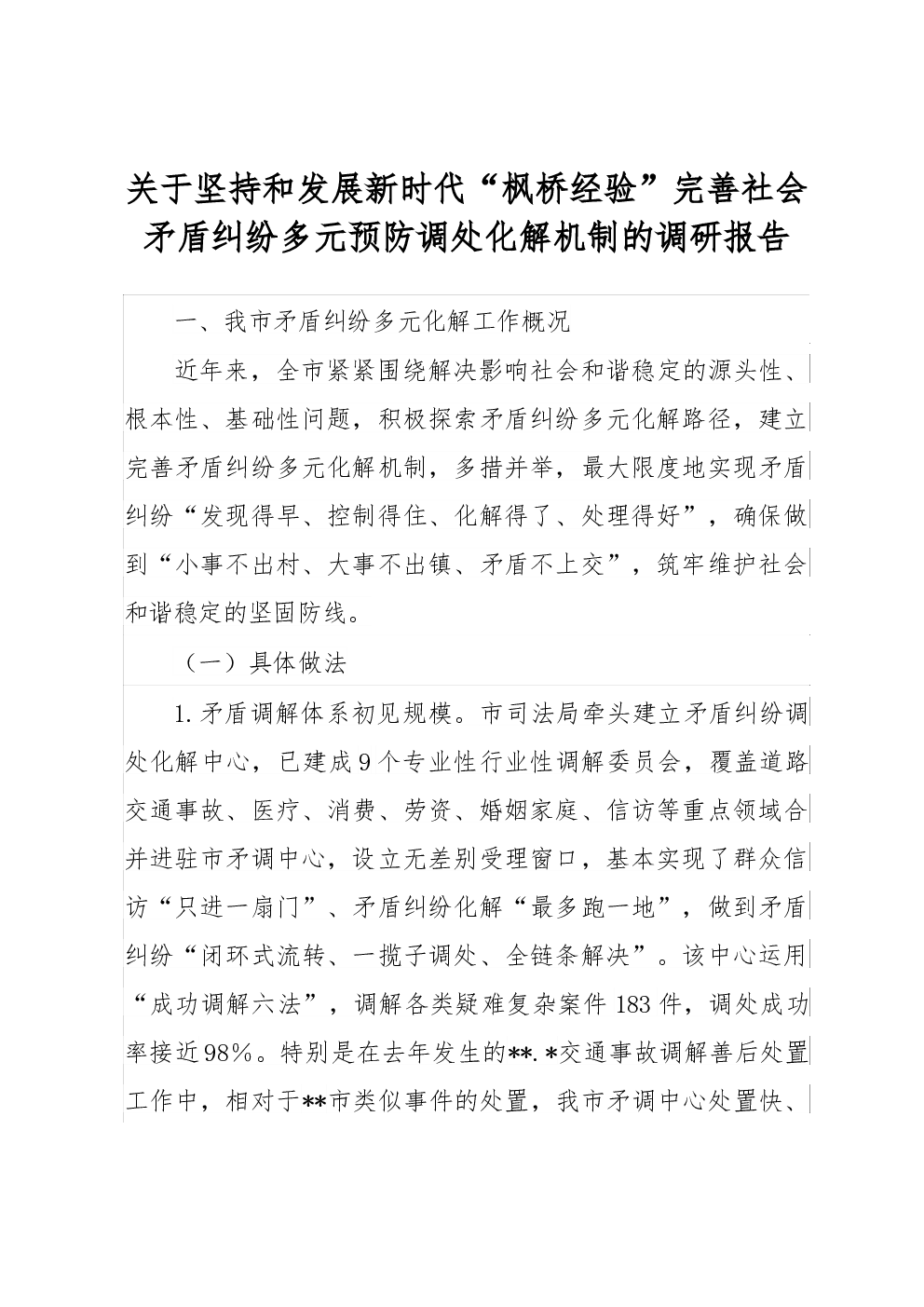 关于坚持和发展新时代“枫桥经验”完善社会矛盾纠纷多元预防调处化解机制的调研报告

一、我市矛盾纠纷多元化解工作概况

近年来，全市紧紧围绕解决影响社会和谐稳定的源头性、根本性、基础性问题，积极探索矛盾纠纷多元化解路径，建立完善矛盾纠纷多元化解机制，多措并举，最大限度地实现矛盾纠纷“发现得早、控制得住、化解得了、处理得好”，确保做到“小事不出村、大事不出镇、矛盾不上交”，筑牢维护社会和谐稳定的坚固防线。

（一）具体做法

1.矛盾调解体系初见规模。市司法局牵头建立矛盾纠纷调处化解中心，已建成9个专业性行业性调解委员会，覆盖道路交通事故、医疗、消费、劳资、婚姻家庭、信访等重点领域合并进驻市矛调中心，设立无差别受理窗口，基本实现了群众信访“只进一扇门”、矛盾纠纷化解“最多跑一地”，做到矛盾纠纷“闭环式流转、一揽子调处、全链条解决”。该中心运用“成功调解六法”，调解各类疑难复杂案件183件，调处成功率接近98%。特别是在去年发生的**.*交通事故调解善后处置工作中，相对于**市类似事件的处置，我市矛调中心处置快、